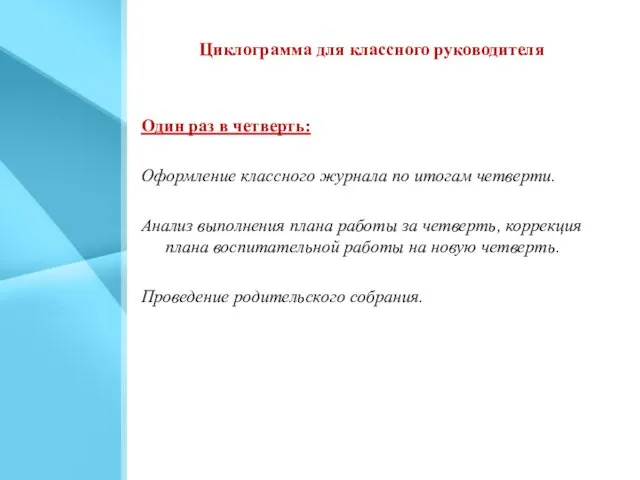 Циклограмма для классного руководителя

Один раз в четверть:

Оформление классного журнала по итогам четверти.

Анализ выполнения плана работы за четверть, коррекция плана воспитательной работы на новую четверть.

Проведение родительского собрания.